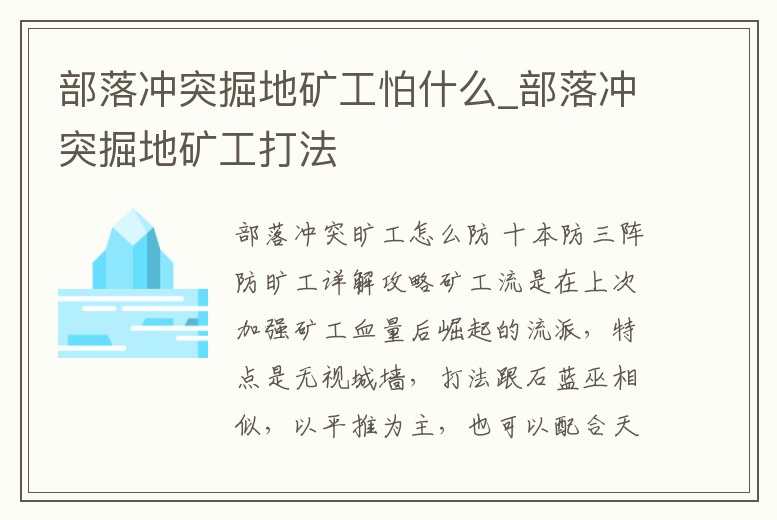 部落冲突掘地矿工怕什么_部落冲突掘地矿工打法

部落冲突旷工怎么防 十本防三阵防旷工详解攻略矿工流是在上次加强矿工血量后崛起的流派，特点是无视城墙，打法跟石蓝巫相似，以平推为主，也可以配合天